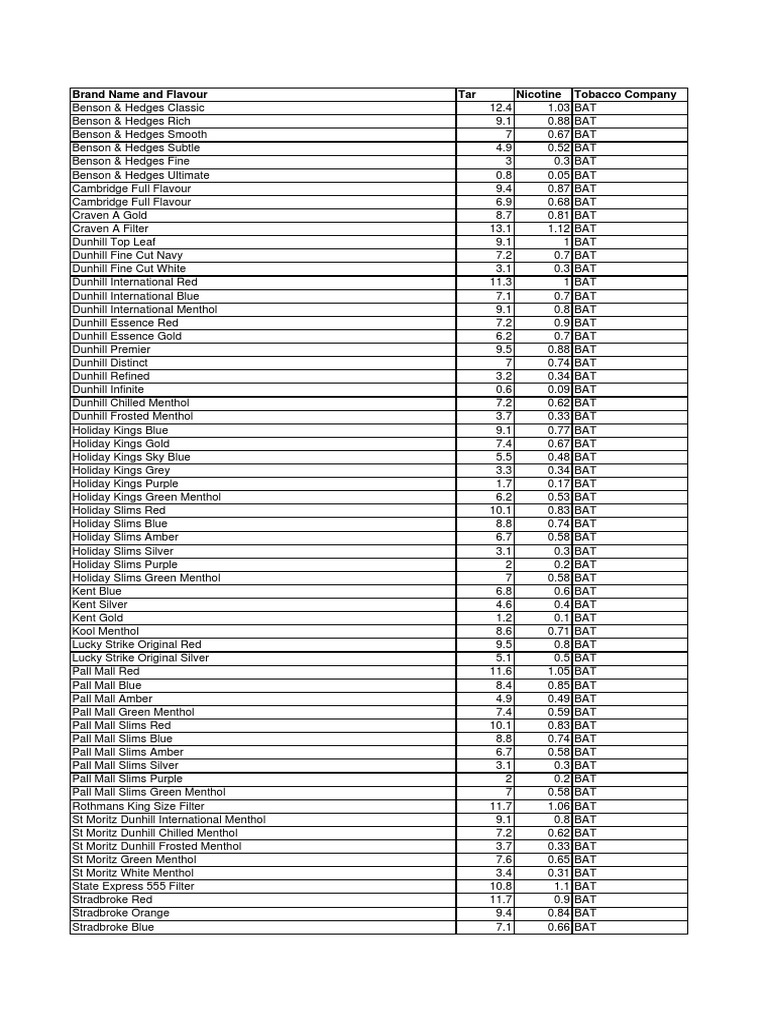 | Brand Name and Flavour | Tar | Nicotine | Tobacco Company |
|---|---|---|---|
| Benson & Hedges Classic | 12.4 | 1.03 | BAT |
| Benson & Hedges Rich | 9.1 | 0.88 | BAT |
| Benson & Hedges Smooth | 7 | 0.67 | BAT |
| Benson & Hedges Subtle | 4.9 | 0.52 | BAT |
| Benson & Hedges Fine | 3 | 0.3 | BAT |
| Benson & Hedges Ultimate | 0.8 | 0.05 | BAT |
| Cambridge Full Flavour | 9.4 | 0.87 | BAT |
| Cambridge Full Flavour | 6.9 | 0.68 | BAT |
| Craven A Gold | 8.7 | 0.81 | BAT |
| Craven A Filter | 13.1 | 1.12 | BAT |
| Dunhill Top Leaf | 9.1 | 1 | BAT |
| Dunhill Fine Cut Navy | 7.2 | 0.7 | BAT |
| Dunhill Fine Cut White | 3.1 | 0.3 | BAT |
| Dunhill International Red | 11.3 | 1 | BAT |
| Dunhill International Blue | 7.1 | 0.7 | BAT |
| Dunhill International Menthol | 9.1 | 0.8 | BAT |
| Dunhill Essence Red | 7.2 | 0.9 | BAT |
| Dunhill Essence Gold | 6.2 | 0.7 | BAT |
| Dunhill Premier | 9.5 | 0.88 | BAT |
| Dunhill Distinct | 7 | 0.74 | BAT |
| Dunhill Refined | 3.2 | 0.34 | BAT |
| Dunhill Infinite | 0.6 | 0.09 | BAT |
| Dunhill Chilled Menthol | 7.2 | 0.62 | BAT |
| Dunhill Frosted Menthol | 3.7 | 0.33 | BAT |
| Holiday Kings Blue | 9.1 | 0.77 | BAT |
| Holiday Kings Gold | 7.4 | 0.67 | BAT |
| Holiday Kings Sky Blue | 5.5 | 0.48 | BAT |
| Holiday Kings Grey | 3.3 | 0.34 | BAT |
| Holiday Kings Purple | 1.7 | 0.17 | BAT |
| Holiday Kings Green Menthol | 6.2 | 0.53 | BAT |
| Holiday Slims Red | 10.1 | 0.83 | BAT |
| Holiday Slims Blue | 8.8 | 0.74 | BAT |
| Holiday Slims Amber | 6.7 | 0.58 | BAT |
| Holiday Slims Silver | 3.1 | 0.3 | BAT |
| Holiday Slims Purple | 2 | 0.2 | BAT |
| Holiday Slims Green Menthol | 7 | 0.58 | BAT |
| Kent Blue | 6.8 | 0.6 | BAT |
| Kent Silver | 4.6 | 0.4 | BAT |
| Kent Gold | 1.2 | 0.1 | BAT |
| Kool Menthol | 8.6 | 0.71 | BAT |
| Lucky Strike Original Red | 9.5 | 0.8 | BAT |
| Lucky Strike Original Silver | 5.1 | 0.5 | BAT |
| Pall Mall Red | 11.6 | 1.05 | BAT |
| Pall Mall Blue | 8.4 | 0.85 | BAT |
| Pall Mall Amber | 4.9 | 0.49 | BAT |
| Pall Mall Green Menthol | 7.4 | 0.59 | BAT |
| Pall Mall Slims Red | 10.1 | 0.83 | BAT |
| Pall Mall Slims Blue | 8.8 | 0.74 | BAT |
| Pall Mall Slims Amber | 6.7 | 0.58 | BAT |
| Pall Mall Slims Silver | 3.1 | 0.3 | BAT |
| Pall Mall Slims Purple | 2 | 0.2 | BAT |
| Pall Mall Slims Green Menthol | 7 | 0.58 | BAT |
| Rothmans King Size Filter | 11.7 | 1.06 | BAT |
| St Moritz Dunhill International Menthol | 9.1 | 0.8 | BAT |
| St Moritz Dunhill Chilled Menthol | 7.2 | 0.62 | BAT |
| St Moritz Dunhill Frosted Menthol | 3.7 | 0.33 | BAT |
| St Moritz Green Menthol | 7.6 | 0.65 | BAT |
| St Moritz White Menthol | 3.4 | 0.31 | BAT |
| State Express 555 Filter | 10.8 | 1.1 | BAT |
| Stradbroke Red | 11.7 | 0.9 | BAT |
| Stradbroke Orange | 9.4 | 0.84 | BAT |
| Stradbroke Blue | 7.1 | 0.66 | BAT |